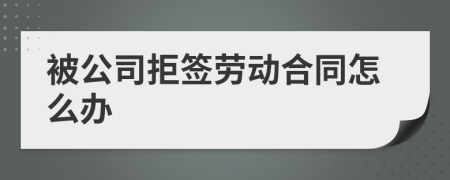 被公司拒签劳动合同怎么办